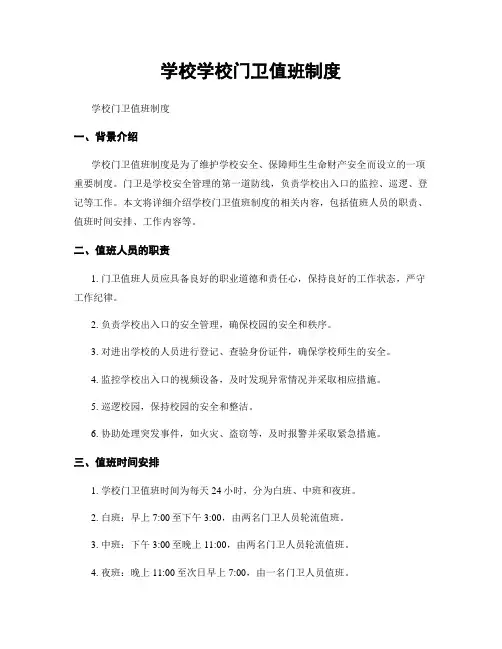 学校学校门卫值班制度

学校门卫值班制度

一、背景介绍

学校门卫值班制度是为了维护学校安全、保障师生生命财产安全而设立的一项重要制度。门卫是学校安全管理的第一道防线，负责学校出入口的监控、巡逻、登记等工作。本文将详细介绍学校门卫值班制度的相关内容，包括值班人员的职责、值班时间安排、工作内容等。

二、值班人员的职责

1. 门卫值班人员应具备良好的职业道德和责任心，保持良好的工作状态，严守工作纪律。

2. 负责学校出入口的安全管理，确保校园的安全和秩序。

3. 对进出学校的人员进行登记、查验身份证件，确保学校师生的安全。

4. 监控学校出入口的视频设备，及时发现异常情况并采取相应措施。

5. 巡逻校园，保持校园的安全和整洁。

6. 协助处理突发事件，如火灾、盗窃等，及时报警并采取紧急措施。

三、值班时间安排

1. 学校门卫值班时间为每天 24 小时，分为白班、中班和夜班。

2. 白班：早上 7:00 至下午 3:00，由两名门卫人员轮流值班。

3. 中班：下午 3:00 至晚上 11:00，由两名门卫人员轮流值班。

4. 夜班：晚上 11:00 至次日早上 7:00，由一名门卫人员值班。